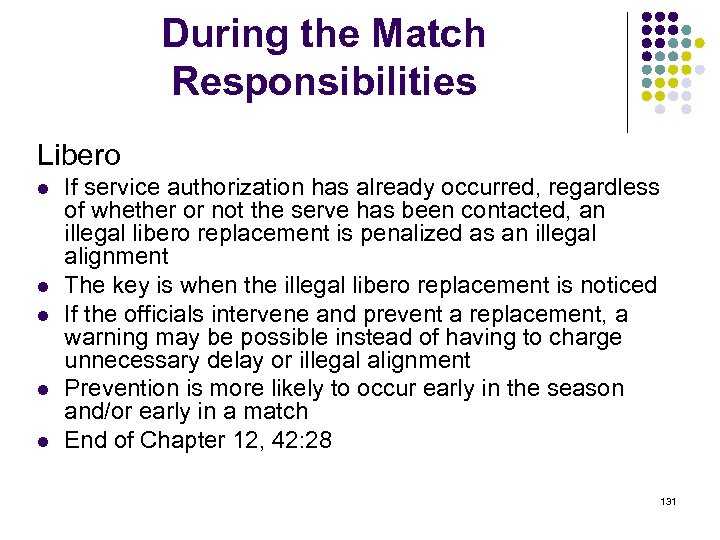 During the Match Responsibilities

Libero

- If service authorization has already occurred, regardless of whether or not the serve has been contacted, an illegal libero replacement is penalized as an illegal alignment
- The key is when the illegal libero replacement is noticed
- If the officials intervene and prevent a replacement, a warning may be possible instead of having to charge unnecessary delay or illegal alignment
- Prevention is more likely to occur early in the season and/or early in a match
- End of Chapter 12, 42:28

131